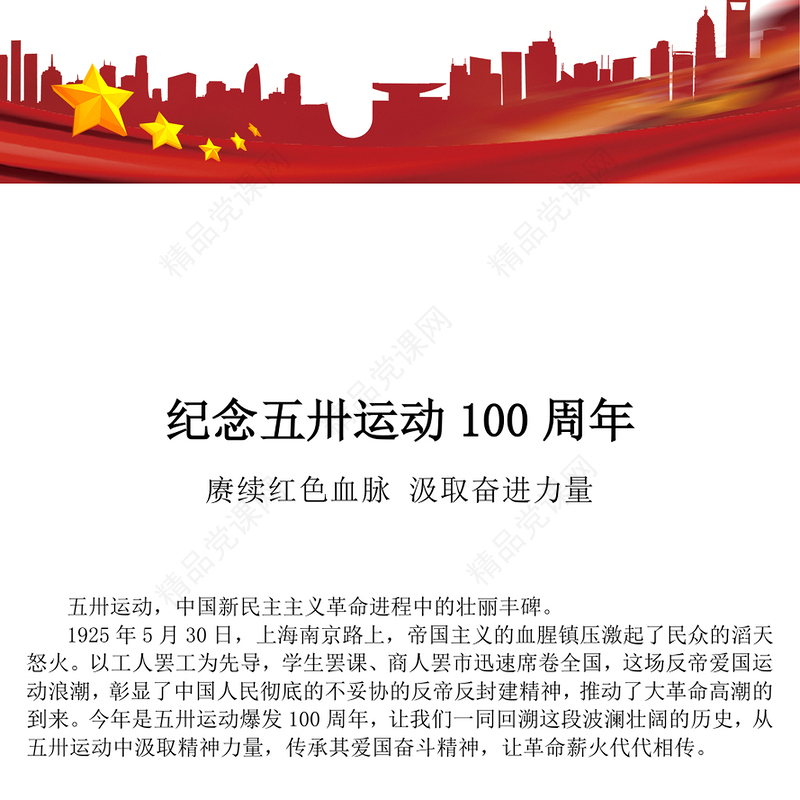 精品党课网

纪念五卅运动 100 周年

赓续红色血脉 汲取奋进力量

五卅运动，中国新民主主义革命进程中的壮丽丰碑。

1925 年 5 月 30 日，上海南京路上，帝国主义的血腥镇压激起了民众的滔天怒火。以工人罢工为先导，学生罢课、商人罢市迅速席卷全国，这场反帝爱国运动浪潮，彰显了中国人民彻底的不妥协的反帝反封建精神，推动了大革命高潮的到来。今年是五卅运动爆发 100 周年，让我们一同回溯这段波澜壮阔的历史，从五卅运动中汲取精神力量，传承其爱国奋斗精神，让革命薪火代代相传。